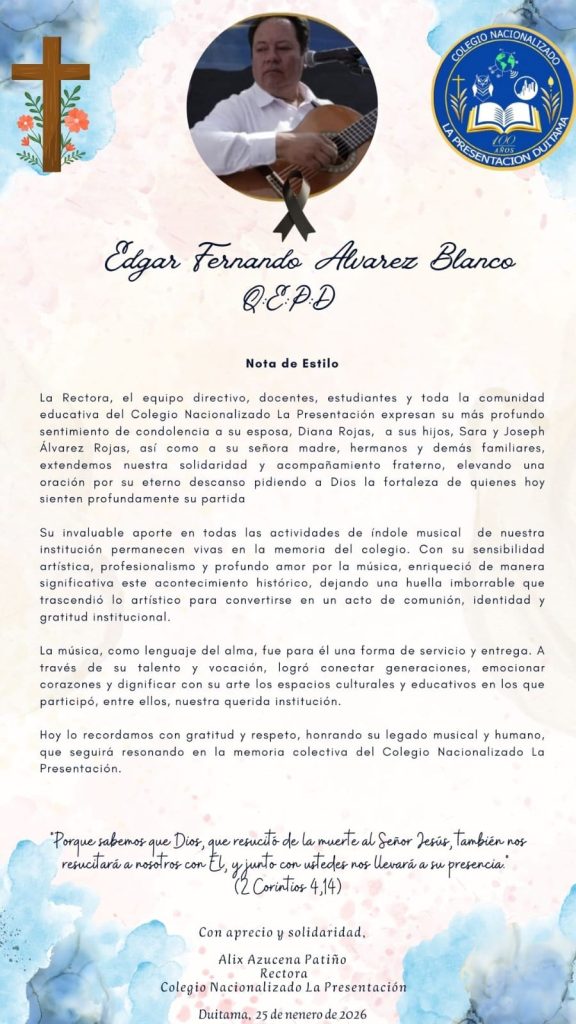 COLEGIO NACIONALIZADO
100 AÑOS
LA PRESENTACION DUITAMA

Edgar Fernando Alvarez Blanco
Q.E.P.D

Nota de Estilo

La Rectora, el equipo directivo, docentes, estudiantes y toda la comunidad educativa del Colegio Nacionalizado La Presentación expresan su más profundo sentimiento de condolencia a su esposa, Diana Rojas, a sus hijos, Sara y Joseph Álvarez Rojas, así como a su señora madre, hermanos y demás familiares, extendemos nuestra solidaridad y acompañamiento fraterno, elevando una oración por su eterno descanso pidiendo a Dios la fortaleza de quienes hoy sienten profundamente su partida

Su invaluable aporte en todas las actividades de índole musical de nuestra institución permanecen vivas en la memoria del colegio. Con su sensibilidad artística, profesionalismo y profundo amor por la música, enriqueció de manera significativa este acontecimiento histórico, dejando una huella imborrable que trascendió lo artístico para convertirse en un acto de comunión, identidad y gratitud institucional.

La música, como lenguaje del alma, fue para él una forma de servicio y entrega. A través de su talento y vocación, logró conectar generaciones, emocionar corazones y dignificar con su arte los espacios culturales y educativos en los que participó, entre ellos, nuestra querida institución.

Hoy lo recordamos con gratitud y respeto, honrando su legado musical y humano, que seguirá resonando en la memoria colectiva del Colegio Nacionalizado La Presentación.

"Porque sabemos que Dios, que resucitó de la muerte al Señor Jesús, también nos resucitará a nosotros con Él, y junto con ustedes nos llevará a su presencia."
(2 Corintios 4,14)

Con aprecio y solidaridad,

Alix Azucena Patiño
Rectora
Colegio Nacionalizado La Presentación

Duitama, 25 de nenero de 2026